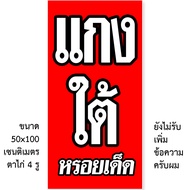 แกง
ใต้
หรอยเด็ด

ขนาด
50x100
เซนติเมตร
ตาไก่ 4 รู

ยังไม่รับ
เพิ่ม
ข้อความ
ครับผม